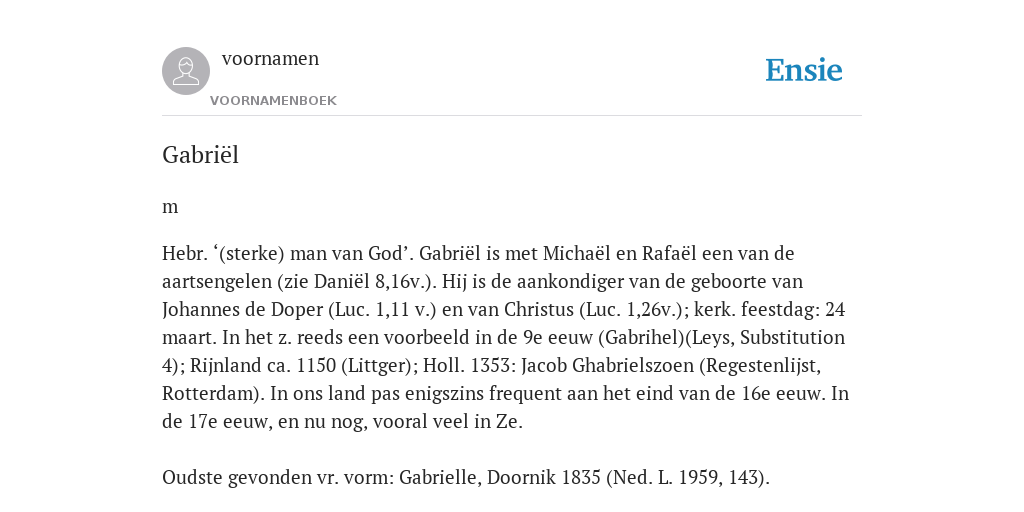 voornamen

VOORNAMENBOEK

Ensie

Gabriël

m

Hebr. ‘(sterke) man van God’. Gabriël is met Michaël en Rafaël een van de aartsengelen (zie Daniël 8,16v.). Hij is de aankondiger van de geboorte van Johannes de Doper (Luc. 1,11 v.) en van Christus (Luc. 1,26v.); kerk. feestdag: 24 maart. In het z. reeds een voorbeeld in de 9e eeuw (Gabrihel)(Leys, Substitution 4); Rijnland ca. 1150 (Littger); Holl. 1353: Jacob Ghabrielszoen (Regestenlijst, Rotterdam). In ons land pas enigszins frequent aan het eind van de 16e eeuw. In de 17e eeuw, en nu nog, vooral veel in Ze.

Oudste gevonden vr. vorm: Gabrielle, Doornik 1835 (Ned. L. 1959, 143).